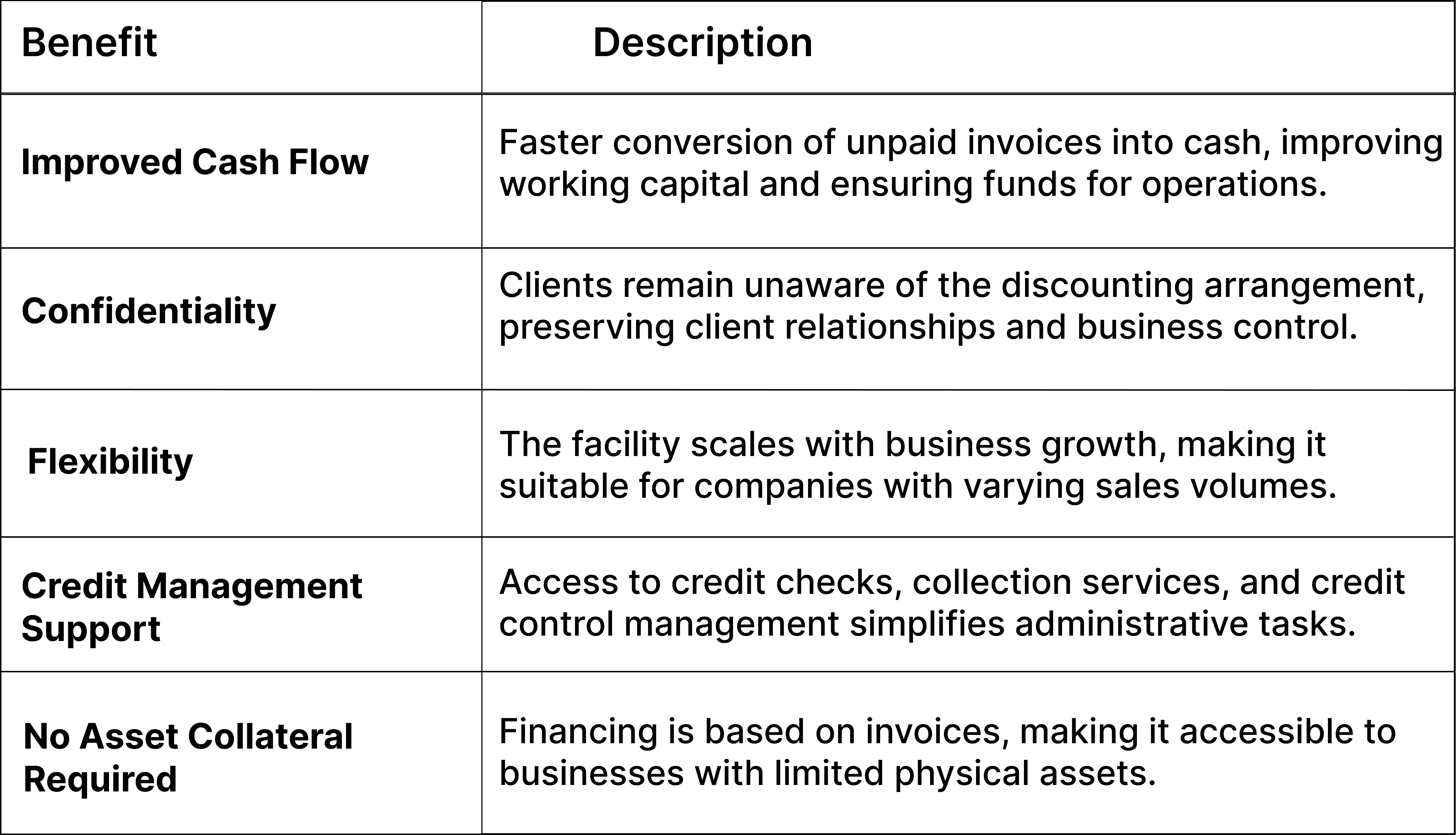 | Benefit | Description |
|---|---|
| Improved Cash Flow | Faster conversion of unpaid invoices into cash, improving working capital and ensuring funds for operations. |
| Confidentiality | Clients remain unaware of the discounting arrangement, preserving client relationships and business control. |
| Flexibility | The facility scales with business growth, making it suitable for companies with varying sales volumes. |
| Credit Management Support | Access to credit checks, collection services, and credit control management simplifies administrative tasks. |
| No Asset Collateral Required | Financing is based on invoices, making it accessible to businesses with limited physical assets. |